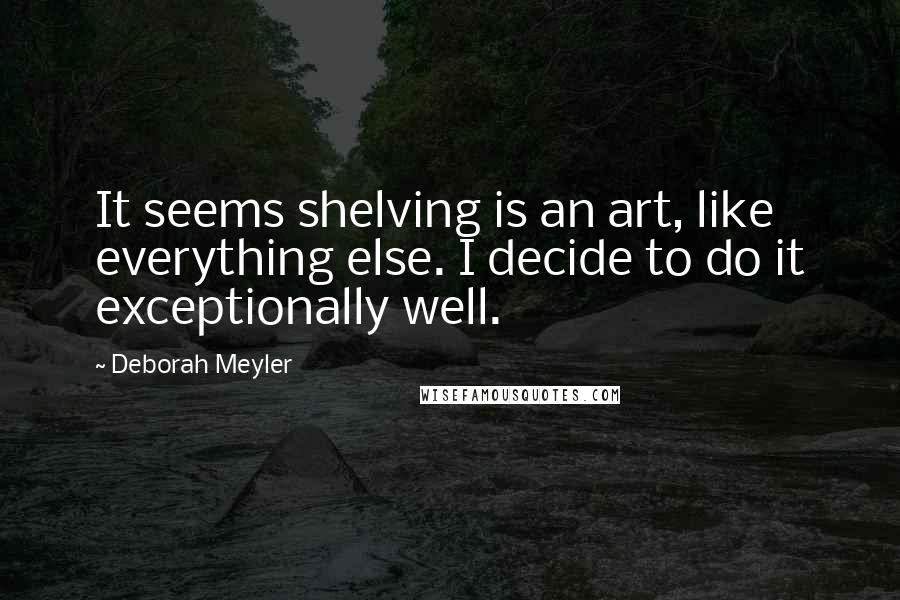 It seems shelving is an art, like everything else. I decide to do it exceptionally well.

~ Deborah Meyler

WISEFAMOUSQUOTES.COM